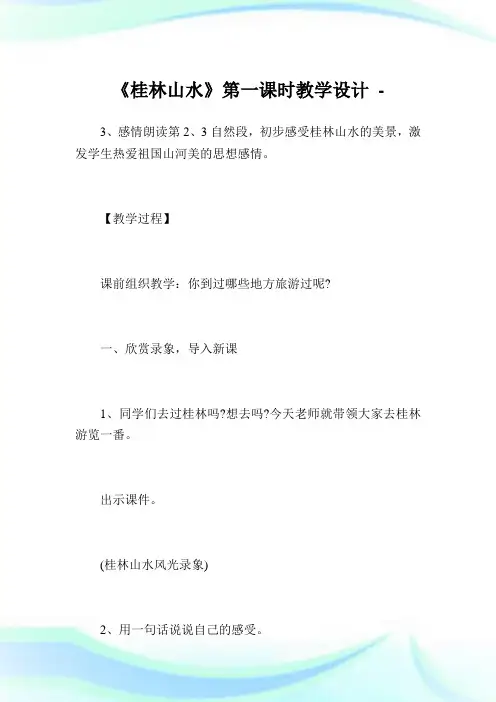 《桂林山水》第一课时教学设计 -

3、感情朗读第 2、3 自然段，初步感受桂林山水的美景，激发学生热爱祖国山河美的思想感情。

【教学过程】

课前组织教学：你到过哪些地方旅游过呢?

一、欣赏录象，导入新课

1、同学们去过桂林吗?想去吗?今天老师就带领大家去桂林游览一番。

出示课件。

(桂林山水风光录象)

2、用一句话说说自己的感受。